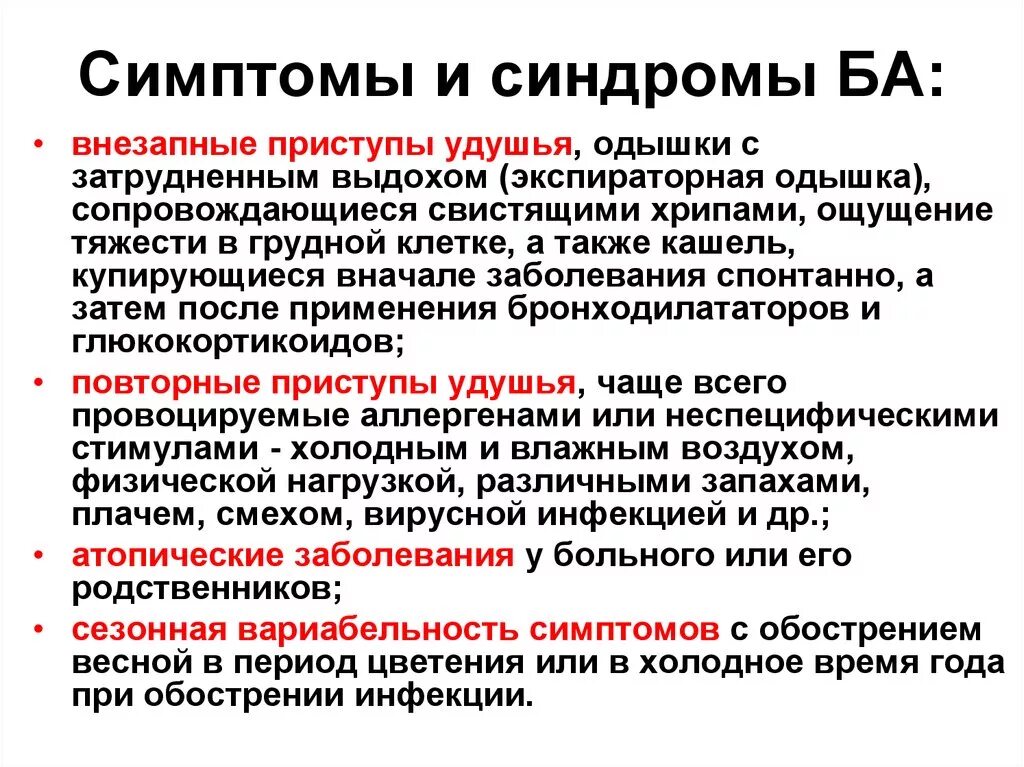 Симптомы и синдромы БА:

• внезапные приступы удушья, одышки с затрудненным выдохом (экспираторная одышка), сопровождающиеся свистящими хрипами, ощущение тяжести в грудной клетке, а также кашель, купирующиеся вначале заболевания спонтанно, а затем после применения бронходилататоров и глюкокортикоидов;

• повторные приступы удушья, чаще всего провоцируемые аллергенами или неспецифическими стимулами - холодным и влажным воздухом, физической нагрузкой, различными запахами, плачем, смехом, вирусной инфекцией и др.;

• атопические заболевания у больного или его родственников;

• сезонная вариабельность симптомов с обострением весной в период цветения или в холодное время года при обострении инфекции.